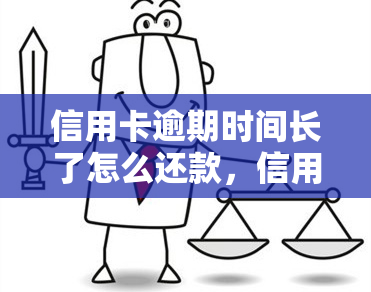 信用卡逾期时间长了怎么还款，信用